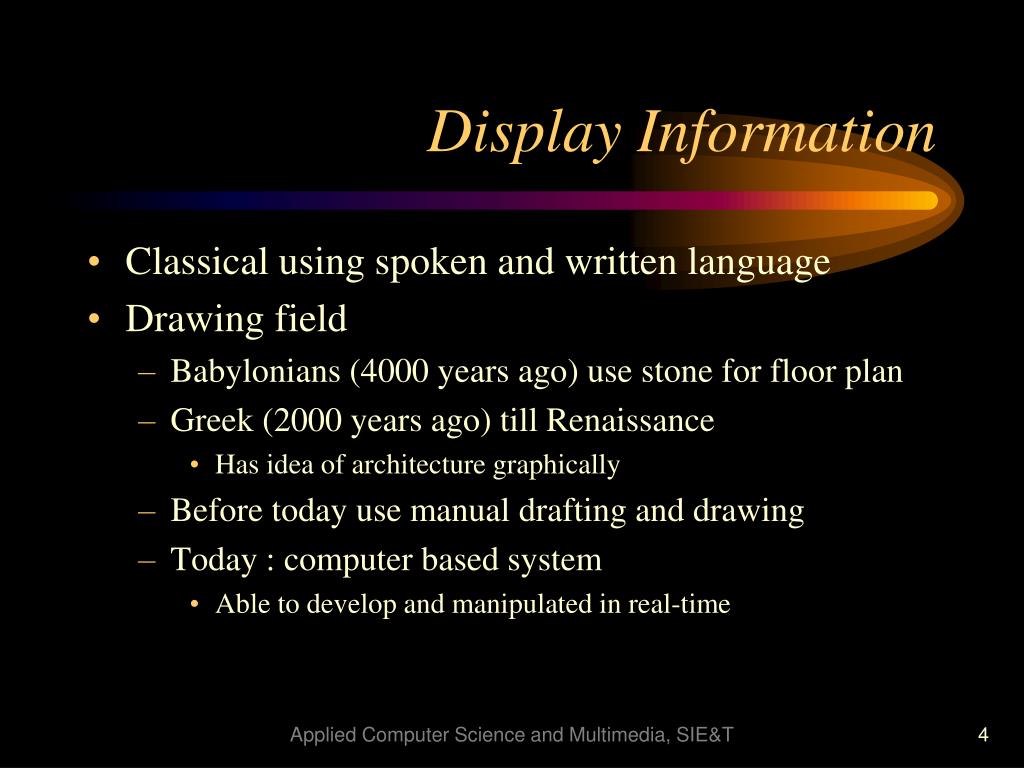 Display Information

• Classical using spoken and written language
• Drawing field
– Babylonians (4000 years ago) use stone for floor plan
– Greek (2000 years ago) till Renaissance
• Has idea of architecture graphically
– Before today use manual drafting and drawing
– Today : computer based system
• Able to develop and manipulated in real-time

Applied Computer Science and Multimedia, SIE&T

4